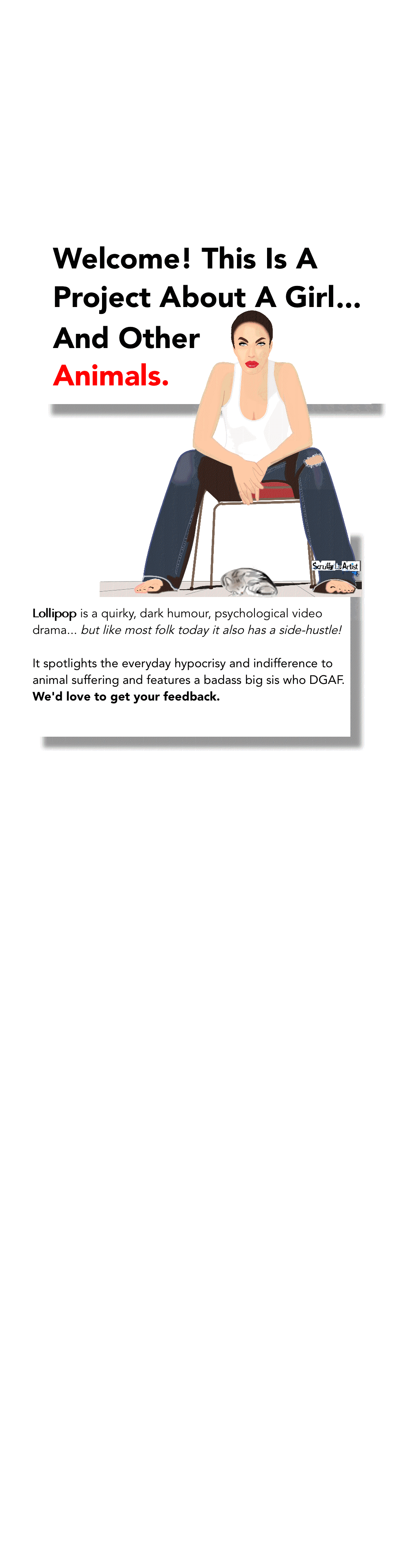 Welcome! This Is A Project About A Girl... And Other Animals.

Scruffy Artist

Lollipop is a quirky, dark humour, psychological video drama... but like most folk today it also has a side-hustle!

It spotlights the everyday hypocrisy and indifference to animal suffering and features a badass big sis who DGAF. We'd love to get your feedback.